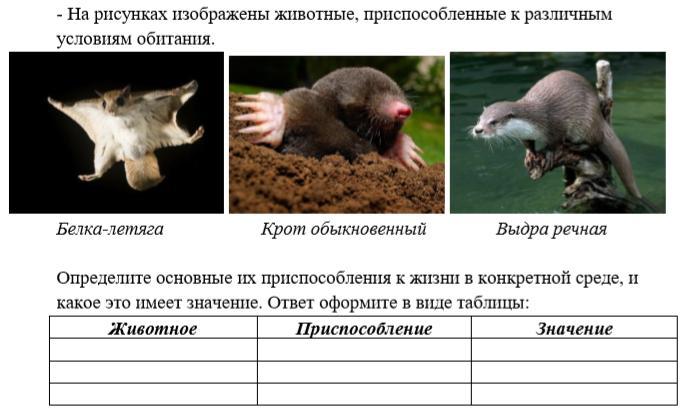 - На рисунках изображены животные, приспособленные к различным условиям обитания.

Белка-летяга

Крот обыкновенный

Выдра речная

Определите основные их приспособления к жизни в конкретной среде, и какое это имеет значение. Ответ оформите в виде таблицы:

| Животное | Приспособление | Значение |
|---|---|---|
|  |  |  |
|  |  |  |
|  |  |  |